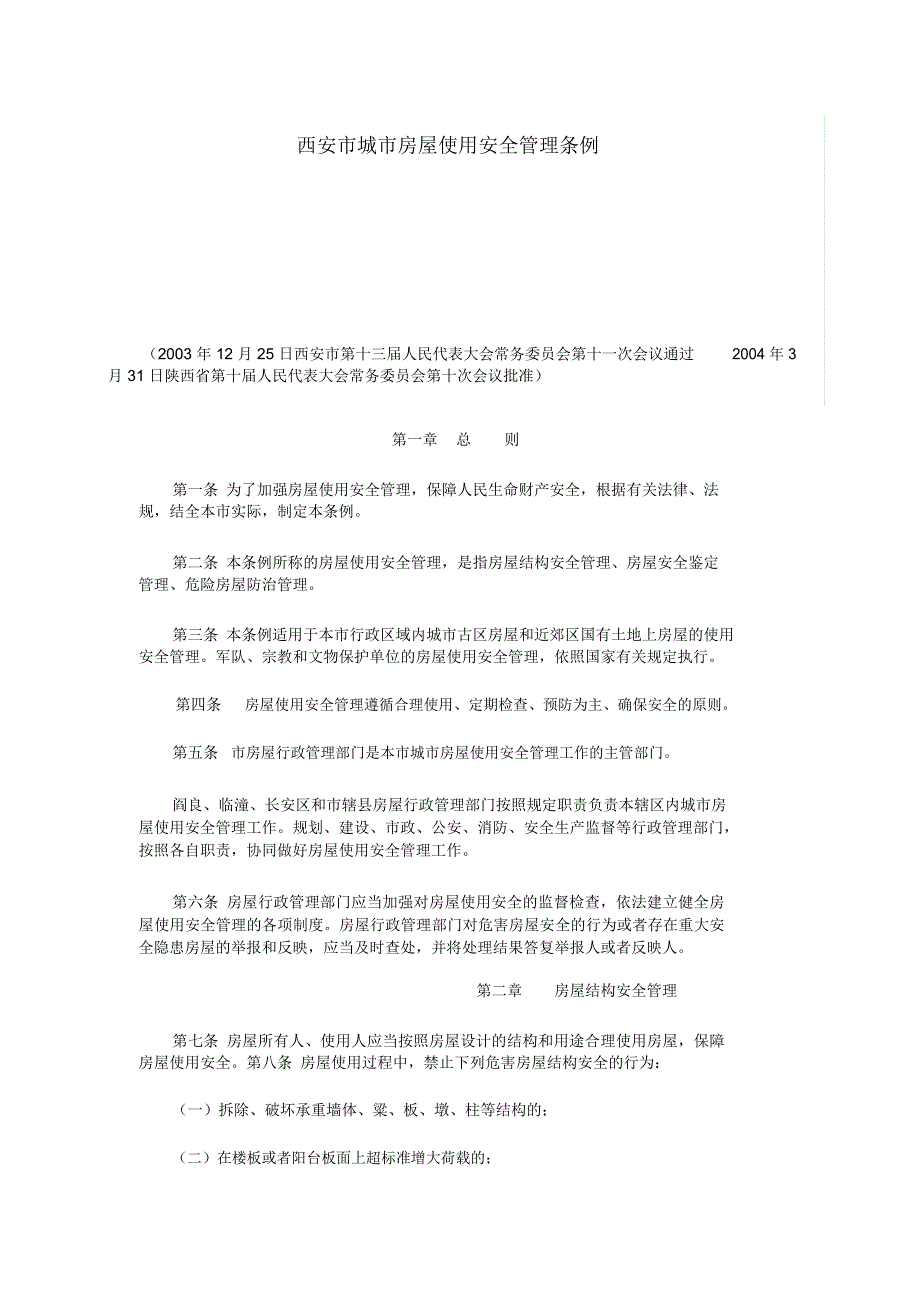 西安市城市房屋使用安全管理条例

（2003 年 12 月 25 日西安市第十三届人民代表大会常务委员会第十一次会议通过 2004 年 3 月 31 日陕西省第十届人民代表大会常务委员会第十次会议批准）

第一章 总 则

第一条 为了加强房屋使用安全管理，保障人民生命财产安全，根据有关法律、法规，结全本市实际，制定本条例。

第二条 本条例所称的房屋使用安全管理，是指房屋结构安全管理、房屋安全鉴定管理、危险房屋防治管理。

第三条 本条例适用于本市行政区域内城市古区房屋和近郊区国有土地上房屋的使用安全管理。军队、宗教和文物保护单位的房屋使用安全管理，依照国家有关规定执行。

第四条 房屋使用安全管理遵循合理使用、定期检查、预防为主、确保安全的原则。

第五条 市房屋行政管理部门是本市城市房屋使用安全管理工作的主管部门。

阎良、临潼、长安区和市辖县房屋行政管理部门按照规定职责负责本辖区内城市房屋使用安全管理工作。规划、建设、市政、公安、消防、安全生产监督等行政管理部门，按照各自职责，协同做好房屋使用安全管理工作。

第六条 房屋行政管理部门应当加强对房屋使用安全的监督检查，依法建立健全房屋使用安全管理的各项制度。房屋行政管理部门对危害房屋安全的行为或者存在重大安全隐患房屋的举报和反映，应当及时查处，并将处理结果答复举报人或者反映人。

第二章 房屋结构安全管理

第七条 房屋所有人、使用人应当按照房屋设计的结构和用途合理使用房屋，保障房屋使用安全。第八条 房屋使用过程中，禁止下列危害房屋结构安全的行为：

（一）拆除、破坏承重墙体、梁、板、墩、柱等结构的；

（二）在楼板或者阳台板面上超标准增大荷载的；